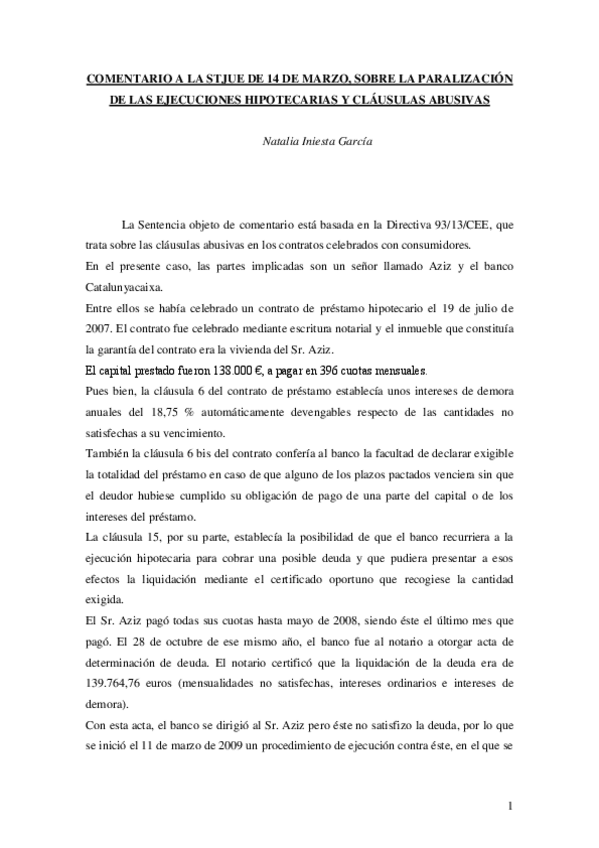 COMENTARIO A LA STJUE DE 14 DE MARZO, SOBRE LA PARALIZACIÓN DE LAS EJECUCIONES HIPOTECARIAS Y CLÁUSULAS ABUSIVAS

Natalia Iniesta García

La Sentencia objeto de comentario está basada en la Directiva 93/13/CEE, que trata sobre las cláusulas abusivas en los contratos celebrados con consumidores.
En el presente caso, las partes implicadas son un señor llamado Aziz y el banco Catalunyacaixa.
Entre ellos se había celebrado un contrato de préstamo hipotecario el 19 de julio de 2007. El contrato fue celebrado mediante escritura notarial y el inmueble que constituía la garantía del contrato era la vivienda del Sr. Aziz.
El capital prestado fueron 138.000 €, a pagar en 396 cuotas mensuales.
Pues bien, la cláusula 6 del contrato de préstamo establecía unos intereses de demora anuales del 18,75 % automáticamente devengables respecto de las cantidades no satisfechas a su vencimiento.
También la cláusula 6 bis del contrato confería al banco la facultad de declarar exigible la totalidad del préstamo en caso de que alguno de los plazos pactados venciera sin que el deudor hubiese cumplido su obligación de pago de una parte del capital o de los intereses del préstamo.
La cláusula 15, por su parte, establecía la posibilidad de que el banco recurriera a la ejecución hipotecaria para cobrar una posible deuda y que pudiera presentar a esos efectos la liquidación mediante el certificado oportuno que recogiese la cantidad exigida.
El Sr. Aziz pagó todas sus cuotas hasta mayo de 2008, siendo éste el último mes que pagó. El 28 de octubre de ese mismo año, el banco fue al notario a otorgar acta de determinación de deuda. El notario certificó que la liquidación de la deuda era de 139.764,76 euros (mensualidades no satisfechas, intereses ordinarios e intereses de demora).
Con esta acta, el banco se dirigió al Sr. Aziz pero éste no satisfizo la deuda, por lo que se inició el 11 de marzo de 2009 un procedimiento de ejecución contra éste, en el que se

1